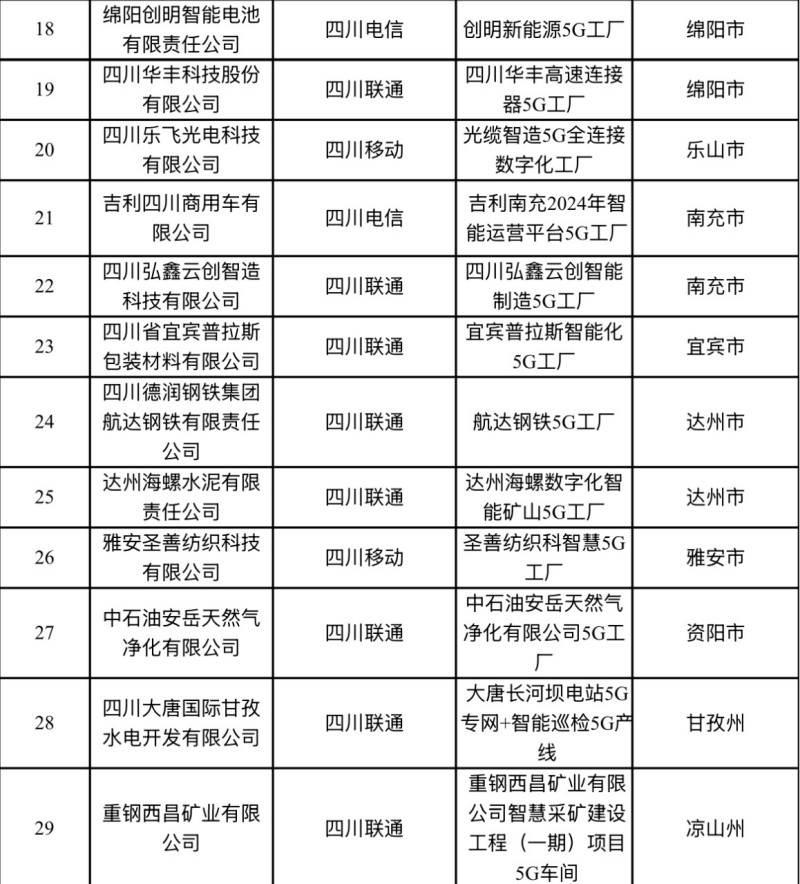 | 18 | 绵阳创明智能电池有限责任公司 | 四川电信 | 创明新能源5G工厂 | 绵阳市 |
|---|---|---|---|---|
| 19 | 四川华丰科技股份有限公司 | 四川联通 | 四川华丰高速连接器5G工厂 | 绵阳市 |
| 20 | 四川乐飞光电科技有限公司 | 四川移动 | 光缆智造5G全连接数字化工厂 | 乐山市 |
| 21 | 吉利四川商用车有限公司 | 四川电信 | 吉利南充2024年智能运营平台5G工厂 | 南充市 |
| 22 | 四川弘鑫云创智造科技有限公司 | 四川联通 | 四川弘鑫云创智能制造5G工厂 | 南充市 |
| 23 | 四川省宜宾普拉斯包装材料有限公司 | 四川联通 | 宜宾普拉斯智能化5G工厂 | 宜宾市 |
| 24 | 四川德润钢铁集团航达钢铁有限责任公司 | 四川联通 | 航达钢铁5G工厂 | 达州市 |
| 25 | 达州海螺水泥有限责任公司 | 四川联通 | 达州海螺数字化智能矿山5G工厂 | 达州市 |
| 26 | 雅安圣善纺织科技有限公司 | 四川移动 | 圣善纺织科智慧5G工厂 | 雅安市 |
| 27 | 中石油安岳天然气净化有限公司 | 四川联通 | 中石油安岳天然气净化有限公司5G工厂 | 资阳市 |
| 28 | 四川大唐国际甘孜水电开发有限公司 | 四川联通 | 大唐长河坝电站5G专网+智能巡检5G产线 | 甘孜州 |
| 29 | 重钢西昌矿业有限公司 | 四川联通 | 重钢西昌矿业有限公司智慧采矿建设工程（一期）项目5G车间 | 凉山州 |